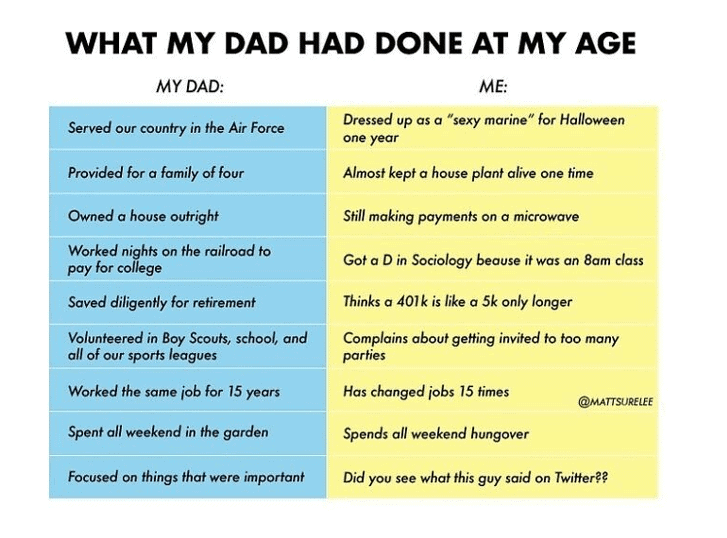 WHAT MY DAD HAD DONE AT MY AGE

| MY DAD: | ME: |
|---|---|
| Served our country in the Air Force | Dressed up as a "sexy marine" for Halloween one year |
| Provided for a family of four | Almost kept a house plant alive one time |
| Owned a house outright | Still making payments on a microwave |
| Worked nights on the railroad to pay for college | Got a D in Sociology beause it was an 8am class |
| Saved diligently for retirement | Thinks a 401k is like a 5k only longer |
| Volunteered in Boy Scouts, school, and all of our sports leagues | Complains about getting invited to too many parties |
| Worked the same job for 15 years | Has changed jobs 15 times |
| Spent all weekend in the garden | Spends all weekend hungover |
| Focused on things that were important | Did you see what this guy said on Twitter?? |

@MATTSURELEE